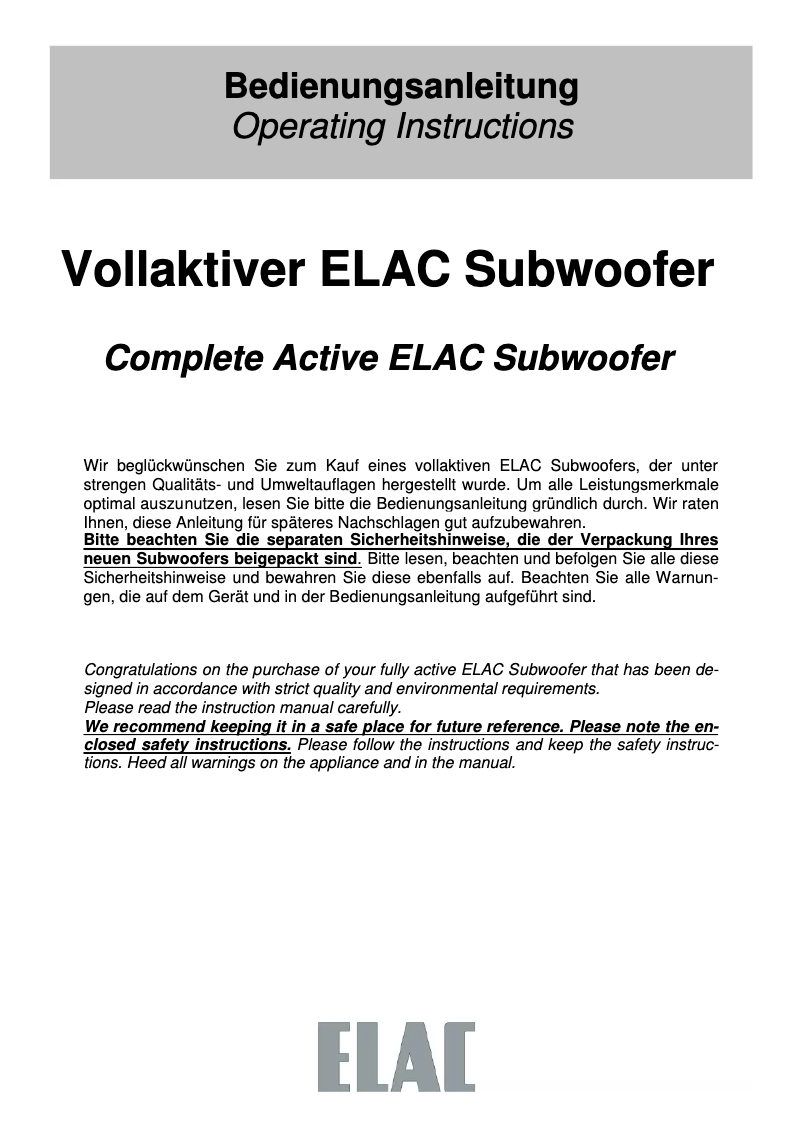 Bedienungsanleitung
Operating Instructions

Vollaktiver ELAC Subwoofer

Complete Active ELAC Subwoofer

Wir beglückwünschen Sie zum Kauf eines vollaktiven ELAC Subwoofers, der unter strengen Qualitäts- und Umweltauflagen hergestellt wurde. Um alle Leistungsmerkmale optimal auszunutzen, lesen Sie bitte die Bedienungsanleitung gründlich durch. Wir raten Ihnen, diese Anleitung für späteres Nachschlagen gut aufzubewahren.
Bitte beachten Sie die separaten Sicherheitshinweise, die der Verpackung Ihres neuen Subwoofers beigepackt sind. Bitte lesen, beachten und befolgen Sie alle diese Sicherheitshinweise und bewahren Sie diese ebenfalls auf. Beachten Sie alle Warnungen, die auf dem Gerät und in der Bedienungsanleitung aufgeführt sind.

Congratulations on the purchase of your fully active ELAC Subwoofer that has been designed in accordance with strict quality and environmental requirements.
Please read the instruction manual carefully.
We recommend keeping it in a safe place for future reference. Please note the enclosed safety instructions. Please follow the instructions and keep the safety instructions. Heed all warnings on the appliance and in the manual.

ELAC